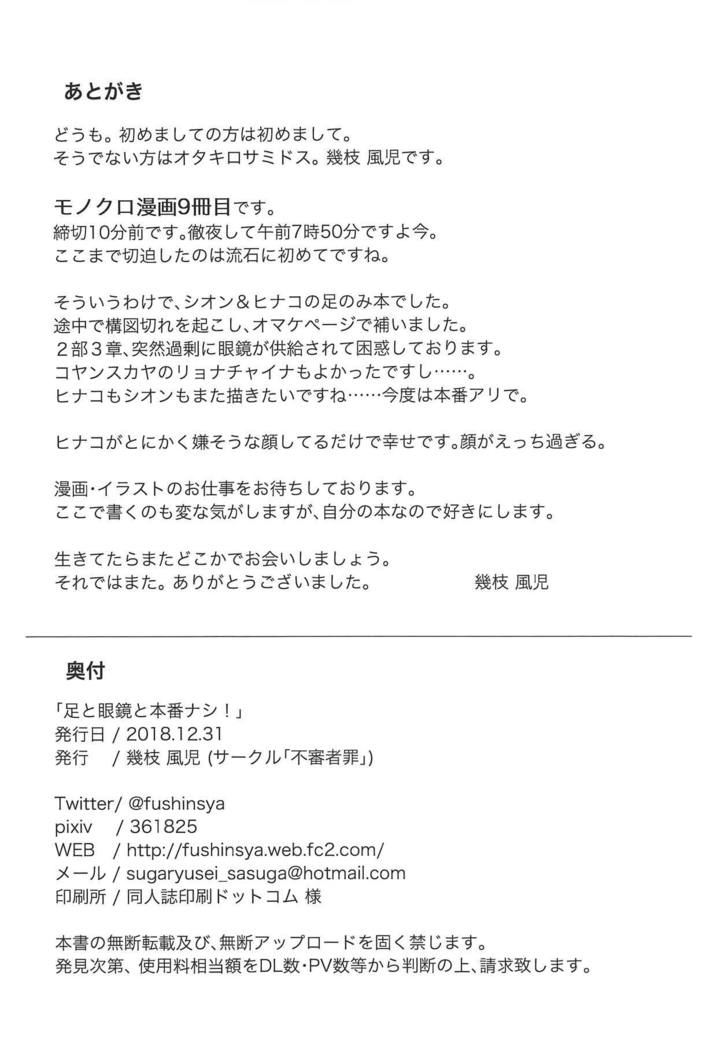 あとがき

どうも。初めましての方は初めまして。
そうでない方はオタキロサミドス。幾枝 風児です。

モノクロ漫画9冊目です。
締切10分前です。徹夜して午前7時50分ですよ今。
ここまで切迫したのは流石に初めてですね。

そういうわけで、シオン＆ヒナコの足のみ本でした。
途中で構図切れを起こし、オマケページで補いました。
２部３章、突然過剰に眼鏡が供給されて困惑しております。
コヤンスカヤのリョナチャイナもよかったですし……。
ヒナコもシオンもまた描きたいですね……今度は本番アリで。

ヒナコがとにかく嫌そうな顔してるだけで幸せです。顔がえっち過ぎる。

漫画・イラストのお仕事をお待ちしております。
ここで書くのも変な気がしますが、自分の本なので好きにします。

生きてたらまたどこかでお会いしましょう。
それではまた。ありがとうございました。　幾枝 風児

奥付

「足と眼鏡と本番ナシ！」
発行日 / 2018.12.31
発行 / 幾枝 風児 (サークル「不審者罪」)

Twitter/ @fushinsya
pixiv / 361825
WEB / http://fushinsya.web.fc2.com/
メール / sugaryusei_sasuga@hotmail.com
印刷所 / 同人誌印刷ドットコム 様

本書の無断転載及び、無断アップロードを固く禁じます。
発見次第、使用料相当額をDL数・PV数等から判断の上、請求致します。